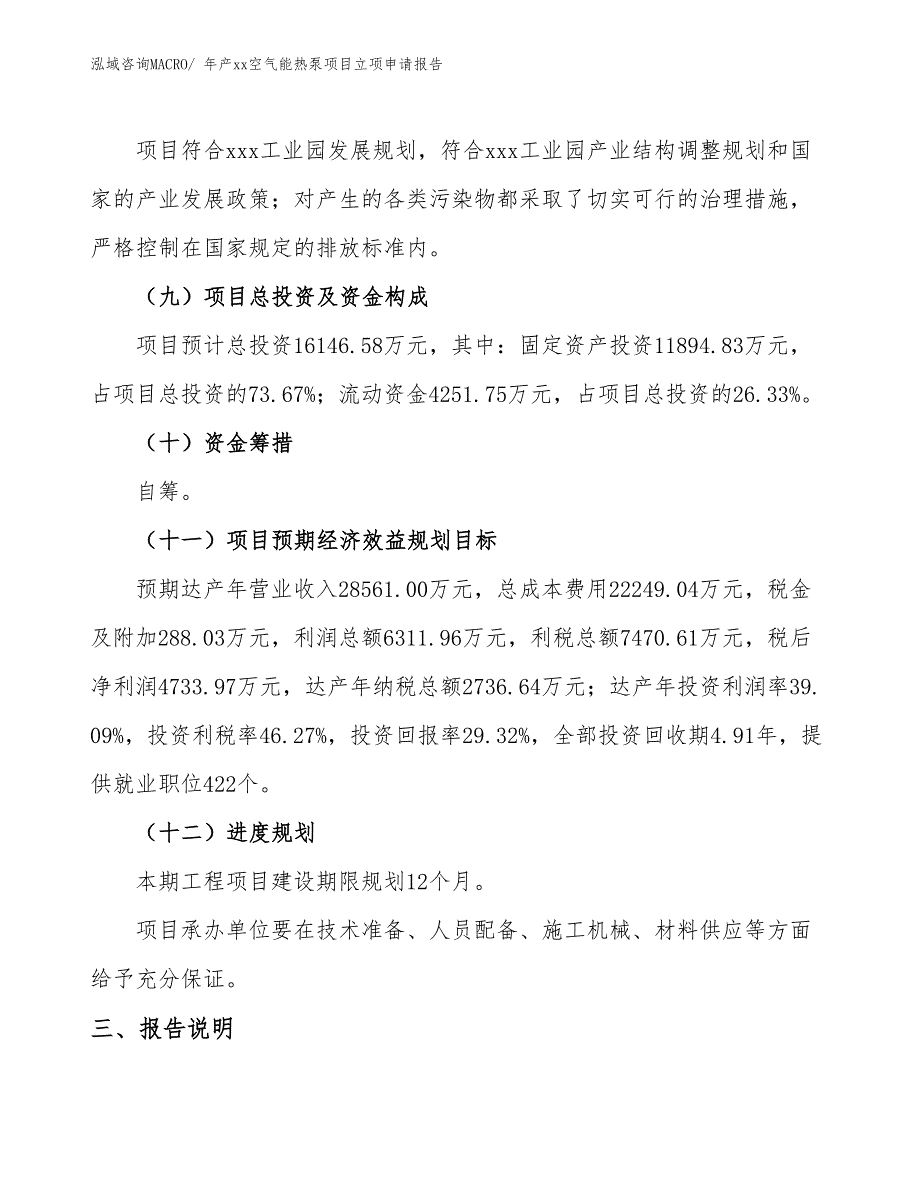 泓域咨询MACRO/ 年产xx空气能热泵项目立项申请报告

项目符合xxx工业园发展规划，符合xxx工业园产业结构调整规划和国家的产业发展政策；对产生的各类污染物都采取了切实可行的治理措施，严格控制在国家规定的排放标准内。

（九）项目总投资及资金构成

项目预计总投资16146.58万元，其中：固定资产投资11894.83万元，占项目总投资的73.67%；流动资金4251.75万元，占项目总投资的26.33%。

（十）资金筹措

自筹。

（十一）项目预期经济效益规划目标

预期达产年营业收入28561.00万元，总成本费用22249.04万元，税金及附加288.03万元，利润总额6311.96万元，利税总额7470.61万元，税后净利润4733.97万元，达产年纳税总额2736.64万元；达产年投资利润率39.09%，投资利税率46.27%，投资回报率29.32%，全部投资回收期4.91年，提供就业职位422个。

（十二）进度规划

本期工程项目建设期限规划12个月。

项目承办单位要在技术准备、人员配备、施工机械、材料供应等方面给予充分保证。

三、报告说明